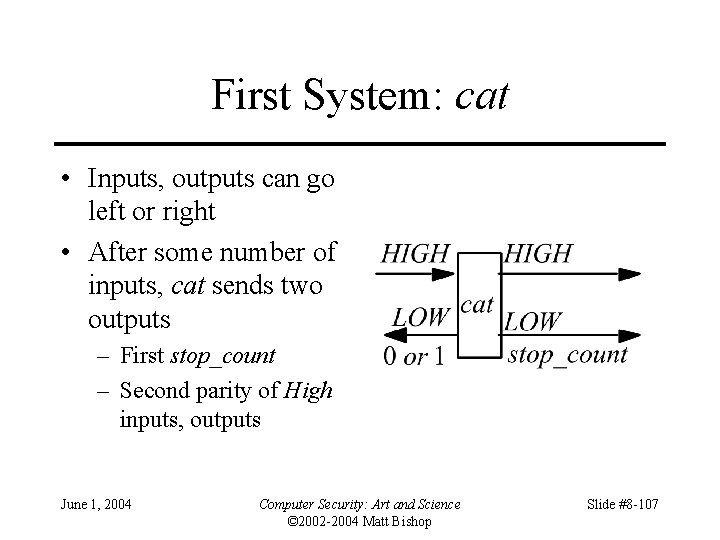 First System: cat

• Inputs, outputs can go left or right
• After some number of inputs, cat sends two outputs
 – First stop_count
 – Second parity of High inputs, outputs

HIGH
HIGH
cat
LOW
LOW
0 or 1
stop_count

June 1, 2004
Computer Security: Art and Science
©2002-2004 Matt Bishop
Slide #8-107